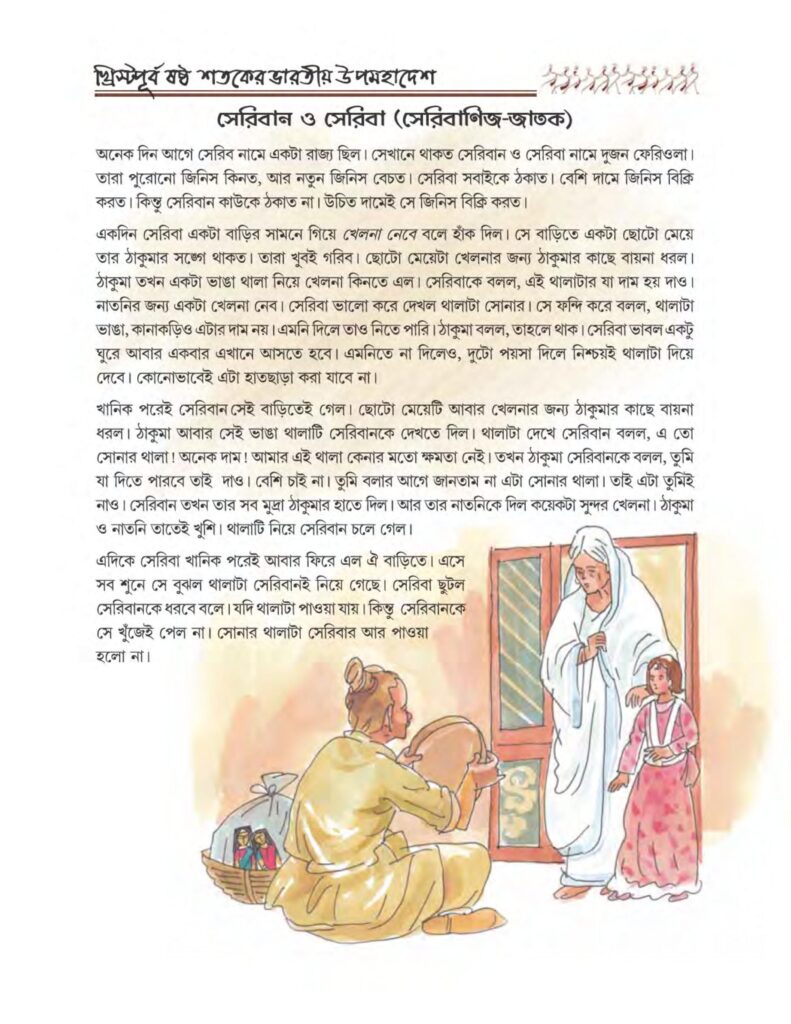 খ্রিস্টপূর্ব ষষ্ঠ শতকের ভারতীয় উপমহাদেশ

সেরিবান ও সেরিবা (সেরিবাণিজ-জাতক)

অনেক দিন আগে সেরিব নামে একটা রাজ্য ছিল। সেখানে থাকত সেরিবান ও সেরিবা নামে দুজন ফেরিওলা। তারা পুরোনো জিনিস কিনত, আর নতুন জিনিস বেচত। সেরিবা সবাইকে ঠকাত। বেশি দামে জিনিস বিক্রি করত। কিন্তু সেরিবান কাউকে ঠকাত না। উচিত দামেই সে জিনিস বিক্রি করত।

একদিন সেরিবা একটা বাড়ির সামনে গিয়ে খেলনা নেবে বলে হাঁক দিল। সে বাড়িতে একটা ছোটো মেয়ে তার ঠাকুমার সঙ্গে থাকত। তারা খুবই গরিব। ছোটো মেয়েটা খেলনার জন্য ঠাকুমার কাছে বায়না ধরল। ঠাকুমা তখন একটা ভাঙা থালা নিয়ে খেলনা কিনতে এল। সেরিবাকে বলল, এই থালাটার যা দাম হয় দাও। নাতনির জন্য একটা খেলনা নেব। সেরিবা ভালো করে দেখল থালাটা সোনার। সে ফন্দি করে বলল, থালাটা ভাঙা, কানাকড়িও এটার দাম নয়। এমনি দিলে তাও নিতে পারি। ঠাকুমা বলল, তাহলে থাক। সেরিবা ভাবল একটু ঘুরে আবার একবার এখানে আসতে হবে। এমনিতে না দিলেও, দুটো পয়সা দিলে নিশ্চয়ই থালাটা দিয়ে দেবে। কোনোভাবেই এটা হাতছাড়া করা যাবে না।

খানিক পরেই সেরিবান সেই বাড়িতেই গেল। ছোটো মেয়েটি আবার খেলনার জন্য ঠাকুমার কাছে বায়না ধরল। ঠাকুমা আবার সেই ভাঙা থালাটি সেরিবানকে দেখতে দিল। থালাটা দেখে সেরিবান বলল, এ তো সোনার থালা! অনেক দাম! আমার এই থালা কেনার মতো ক্ষমতা নেই। তখন ঠাকুমা সেরিবানকে বলল, তুমি যা দিতে পারবে তাই দাও। বেশি চাই না। তুমি বলার আগে জানতাম না এটা সোনার থালা। তাই এটা তুমিই নাও। সেরিবান তখন তার সব মুদ্রা ঠাকুমার হাতে দিল। আর তার নাতনিকে দিল কয়েকটা সুন্দর খেলনা। ঠাকুমা ও নাতনি তাতেই খুশি। থালাটি নিয়ে সেরিবান চলে গেল।

এদিকে সেরিবা খানিক পরেই আবার ফিরে এল ঐ বাড়িতে। এসে সব শুনে সে বুঝল থালাটা সেরিবানই নিয়ে গেছে। সেরিবা ছুটল সেরিবানকে ধরবে বলে। যদি থালাটা পাওয়া যায়। কিন্তু সেরিবানকে সে খুঁজেই পেল না। সোনার থালাটা সেরিবার আর পাওয়া হলো না।